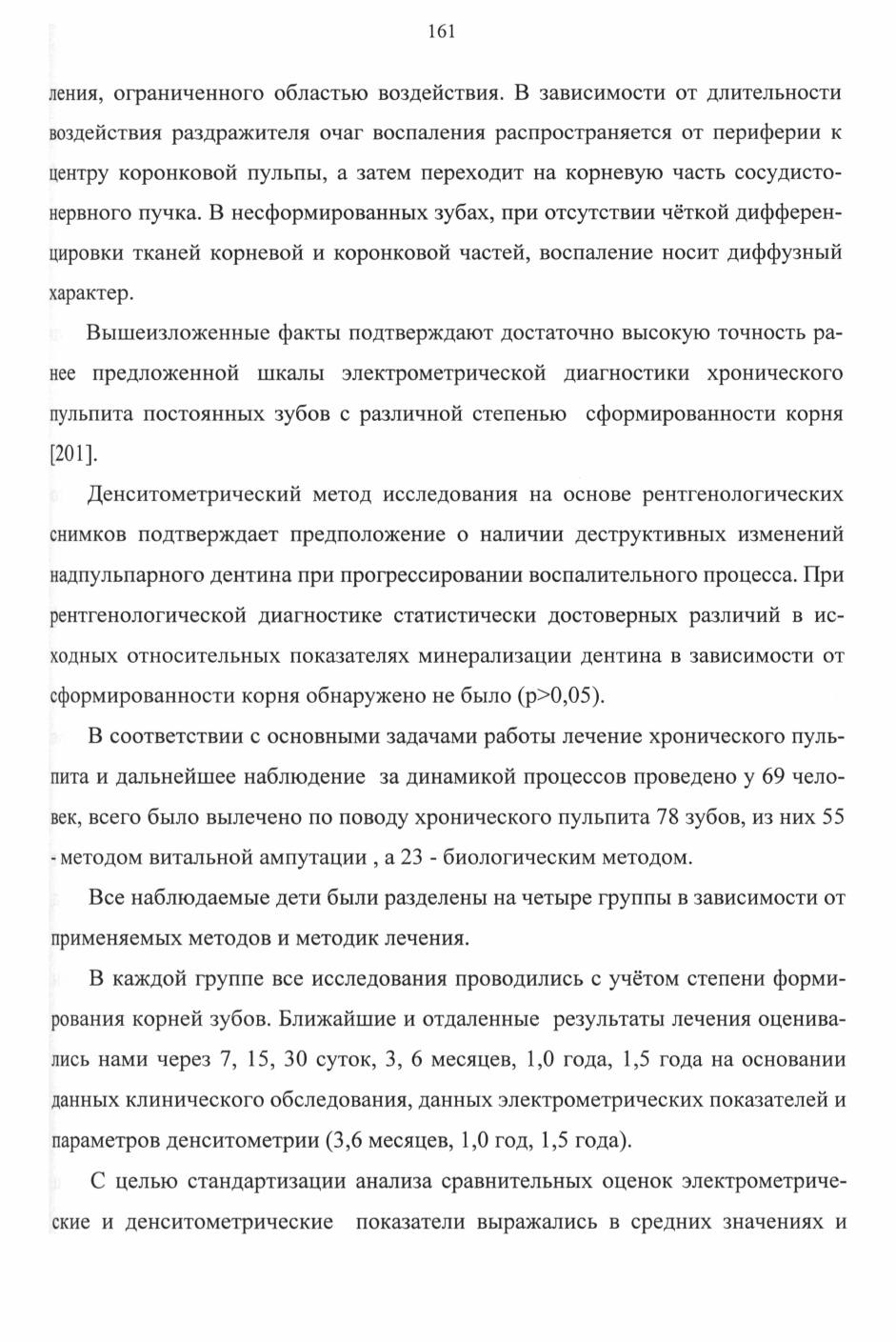 161

ления, ограниченного областью воздействия. В зависимости от длительности воздействия раздражителя очаг воспаления распространяется от периферии к центру коронковой пульпы, а затем переходит на корневую часть сосудисто-нервного пучка. В несформированных зубах, при отсутствии чёткой дифференцировки тканей корневой и коронковой частей, воспаление носит диффузный характер.

Вышеизложенные факты подтверждают достаточно высокую точность ранее предложенной шкалы электрометрической диагностики хронического пульпита постоянных зубов с различной степенью сформированности корня [201].

Денситометрический метод исследования на основе рентгенологических снимков подтверждает предположение о наличии деструктивных изменений надпульпарного дентина при прогрессировании воспалительного процесса. При рентгенологической диагностике статистически достоверных различий в исходных относительных показателях минерализации дентина в зависимости от сформированности корня обнаружено не было (p>0,05).

В соответствии с основными задачами работы лечение хронического пульпита и дальнейшее наблюдение за динамикой процессов проведено у 69 человек, всего было вылечено по поводу хронического пульпита 78 зубов, из них 55 - методом витальной ампутации , а 23 - биологическим методом.

Все наблюдаемые дети были разделены на четыре группы в зависимости от применяемых методов и методик лечения.

В каждой группе все исследования проводились с учётом степени формирования корней зубов. Ближайшие и отдаленные результаты лечения оценивались нами через 7, 15, 30 суток, 3, 6 месяцев, 1,0 года, 1,5 года на основании данных клинического обследования, данных электрометрических показателей и параметров денситометрии (3,6 месяцев, 1,0 год, 1,5 года).

С целью стандартизации анализа сравнительных оценок электрометрические и денситометрические показатели выражались в средних значениях и